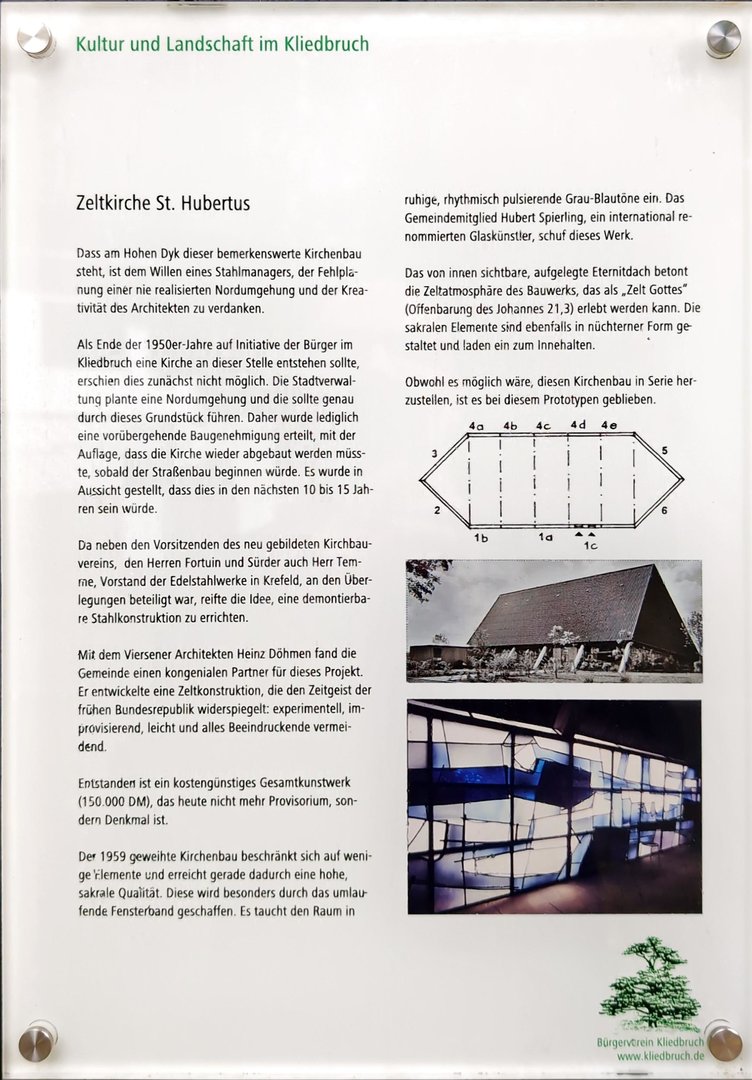 Kultur und Landschaft im Kliedbruch

Zeltkirche St. Hubertus

Dass am Hohen Dyk dieser bemerkenswerte Kirchenbau steht, ist dem Willen eines Stahlmanagers, der Fehlplanung einer nie realisierten Nordumgehung und der Kreativität des Architekten zu verdanken.

Als Ende der 1950er-Jahre auf Initiative der Bürger im Kliedbruch eine Kirche an dieser Stelle entstehen sollte, erschien dies zunächst nicht möglich. Die Stadtverwaltung plante eine Nordumgehung und die sollte genau durch dieses Grundstück führen. Daher wurde lediglich eine vorübergehende Baugenehmigung erteilt, mit der Auflage, dass die Kirche wieder abgebaut werden müsste, sobald der Straßenbau beginnen würde. Es wurde in Aussicht gestellt, dass dies in den nächsten 10 bis 15 Jahren sein würde.

Da neben den Vorsitzenden des neu gebildeten Kirchbauvereins, den Herren Fortuin und Sürder auch Herr Temme, Vorstand der Edelstahlwerke in Krefeld, an den Überlegungen beteiligt war, reifte die Idee, eine demontierbare Stahlkonstruktion zu errichten.

Mit dem Viersener Architekten Heinz Döhmen fand die Gemeinde einen kongenialen Partner für dieses Projekt. Er entwickelte eine Zeltkonstruktion, die den Zeitgeist der frühen Bundesrepublik widerspiegelt: experimentell, improvisierend, leicht und alles Beeindruckende vermeidend.

Entstanden ist ein kostengünstiges Gesamtkunstwerk (150.000 DM), das heute nicht mehr Provisorium, sondern Denkmal ist.

Der 1959 geweihte Kirchenbau beschränkt sich auf wenige Elemente und erreicht gerade dadurch eine hohe, sakrale Qualität. Diese wird besonders durch das umlaufende Fensterband geschaffen. Es taucht den Raum in ruhige, rhythmisch pulsierende Grau-Blautöne ein. Das Gemeindemitglied Hubert Spierling, ein international renommierten Glaskünstler, schuf dieses Werk.

Das von innen sichtbare, aufgelegte Eternitdach betont die Zeltatmosphäre des Bauwerks, das als „Zelt Gottes" (Offenbarung des Johannes 21,3) erlebt werden kann. Die sakralen Elemente sind ebenfalls in nüchterner Form gestaltet und laden ein zum Innehalten.

Obwohl es möglich wäre, diesen Kirchenbau in Serie herzustellen, ist es bei diesem Prototypen geblieben.

4a 4b 4c 4d 4e
3 5
2 6
1b 1a 1c

Bürgerverein Kliedbruch
www.kliedbruch.de